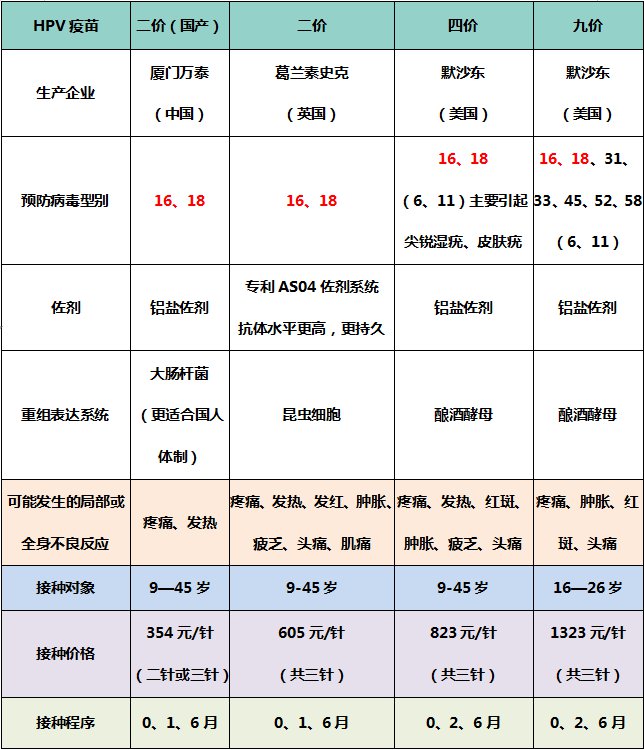 | HPV 疫苗 | 二价（国产） | 二价 | 四价 | 九价 |
|---|---|---|---|---|
| 生产企业 | 厦门万泰（中国） | 葛兰素史克（英国） | 默沙东（美国） | 默沙东（美国） |
| 预防病毒型别 | 16、18 | 16、18 | 16、18（6、11）主要引起尖锐湿疣、皮肤疣 | 16、18、31、33、45、52、58（6、11） |
| 佐剂 | 铝盐佐剂 | 专利 AS04 佐剂系统 抗体水平更高，更持久 | 铝盐佐剂 | 铝盐佐剂 |
| 重组表达系统 | 大肠杆菌（更适合国人体制） | 昆虫细胞 | 酿酒酵母 | 酿酒酵母 |
| 可能发生的局部或全身不良反应 | 疼痛、发热 | 疼痛、发热、发红、肿胀、疲乏、头痛、肌痛 | 疼痛、发热、红斑、肿胀、疲乏、头痛 | 疼痛、肿胀、红斑、头痛 |
| 接种对象 | 9—45 岁 | 9-45 岁 | 9-45 岁 | 16—26 岁 |
| 接种价格 | 354 元/针（二针或三针） | 605 元/针（共三针） | 823 元/针（共三针） | 1323 元/针（共三针） |
| 接种程序 | 0、1、6 月 | 0、1、6 月 | 0、2、6 月 | 0、2、6 月 |